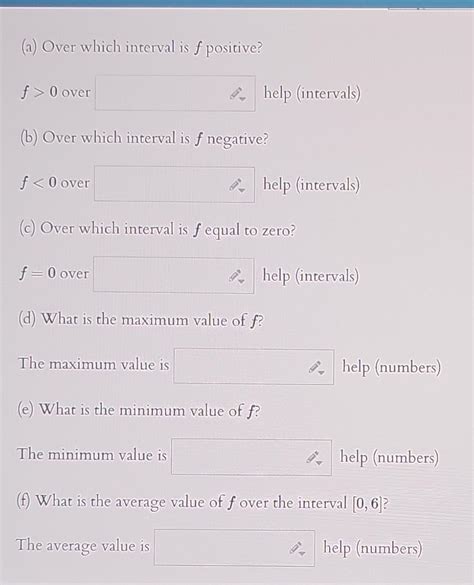 (a) Over which interval is $f$ positive?

$f > 0$ over help (intervals)

(b) Over which interval is $f$ negative?

$f < 0$ over help (intervals)

(c) Over which interval is $f$ equal to zero?

$f = 0$ over help (intervals)

(d) What is the maximum value of $f$?

The maximum value is help (numbers)

(e) What is the minimum value of $f$?

The minimum value is help (numbers)

(f) What is the average value of $f$ over the interval $[0, 6]$?

The average value is help (numbers)